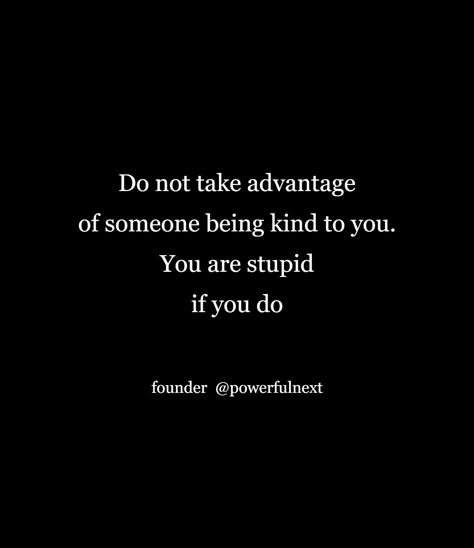 Do not take advantage of someone being kind to you. You are stupid if you do

founder @powerfulnext